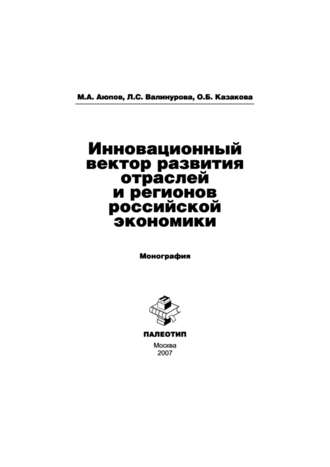 М.А. Аюпов, Л.С. Валинурова, О.Б. Казакова

Инновационный вектор развития отраслей и регионов российской экономики

Монография

ПАЛЕОТИП

Москва
2007